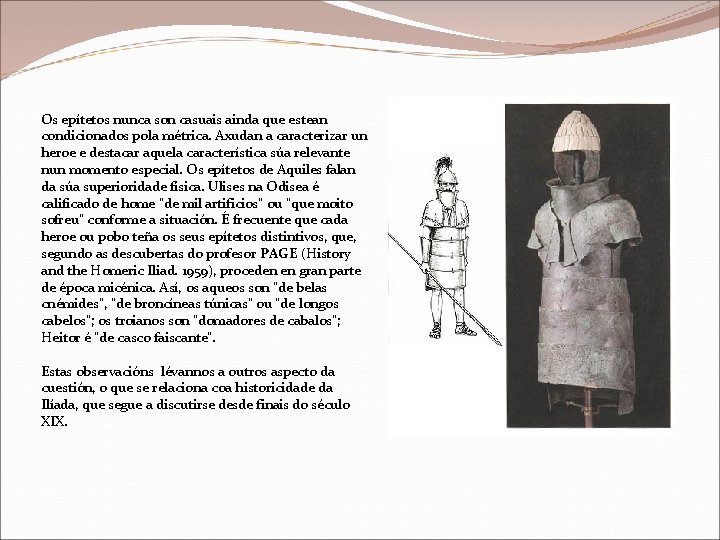 Os epítetos nunca son casuais ainda que estean condicionados pola métrica. Axudan a caracterizar un heroe e destacar aquela característica súa relevante nun momento especial. Os epítetos de Aquiles falan da súa superioridade física. Ulises na Odisea é calificado de home "de mil artificios" ou "que moito sofreu" conforme a situación. É frecuente que cada heroe ou pobo teña os seus epítetos distintivos, que, segundo as descubertas do profesor PAGE (History and the Homeric Iliad. 1959), proceden en gran parte de época micénica. Así, os aqueos son "de belas cnémides", "de broncíneas túnicas" ou "de longos cabelos"; os troianos son "domadores de cabalos"; Heitor é "de casco faiscante".

Estas observacións lévannos a outros aspecto da cuestión, o que se relaciona coa historicidade da Ilíada, que segue a discutirse desde finais do século XIX.